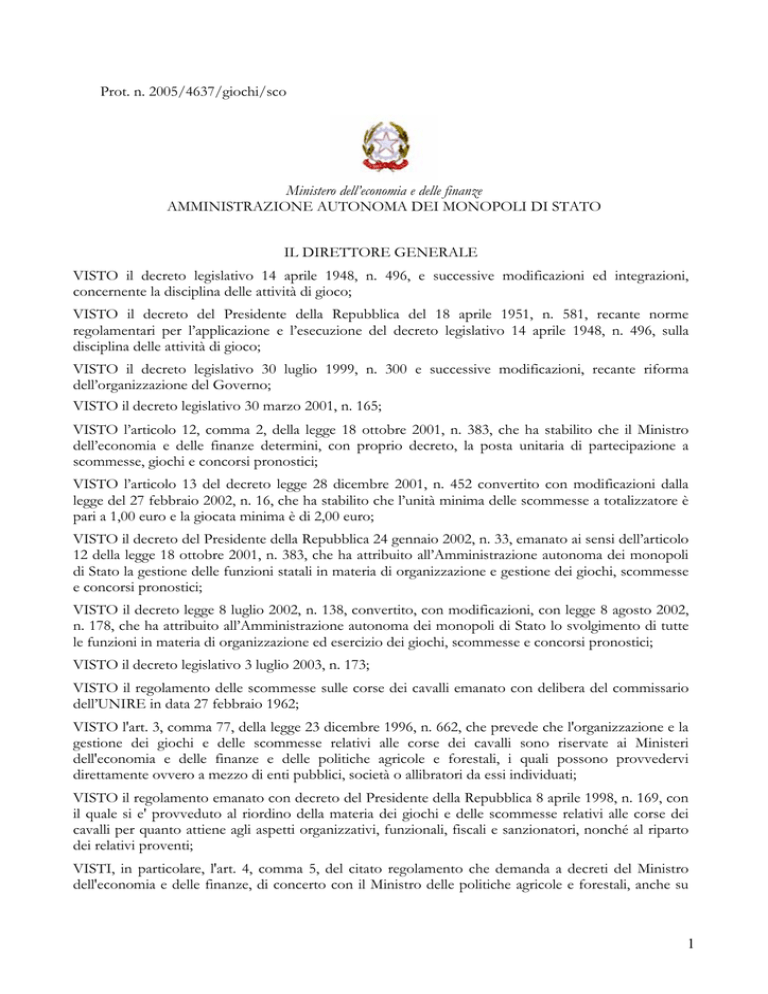 Prot. n. 2005/4637/giochi/sco

Ministero dell'economia e delle finanze
AMMINISTRAZIONE AUTONOMA DEI MONOPOLI DI STATO

IL DIRETTORE GENERALE

VISTO il decreto legislativo 14 aprile 1948, n. 496, e successive modificazioni ed integrazioni, concernente la disciplina delle attività di gioco;

VISTO il decreto del Presidente della Repubblica del 18 aprile 1951, n. 581, recante norme regolamentari per l'applicazione e l'esecuzione del decreto legislativo 14 aprile 1948, n. 496, sulla disciplina delle attività di gioco;

VISTO il decreto legislativo 30 luglio 1999, n. 300 e successive modificazioni, recante riforma dell'organizzazione del Governo;

VISTO il decreto legislativo 30 marzo 2001, n. 165;

VISTO l'articolo 12, comma 2, della legge 18 ottobre 2001, n. 383, che ha stabilito che il Ministro dell'economia e delle finanze determini, con proprio decreto, la posta unitaria di partecipazione a scommesse, giochi e concorsi pronostici;

VISTO l'articolo 13 del decreto legge 28 dicembre 2001, n. 452 convertito con modificazioni dalla legge del 27 febbraio 2002, n. 16, che ha stabilito che l'unità minima delle scommesse a totalizzatore è pari a 1,00 euro e la giocata minima è di 2,00 euro;

VISTO il decreto del Presidente della Repubblica 24 gennaio 2002, n. 33, emanato ai sensi dell'articolo 12 della legge 18 ottobre 2001, n. 383, che ha attribuito all'Amministrazione autonoma dei monopoli di Stato la gestione delle funzioni statali in materia di organizzazione e gestione dei giochi, scommesse e concorsi pronostici;

VISTO il decreto legge 8 luglio 2002, n. 138, convertito, con modificazioni, con legge 8 agosto 2002, n. 178, che ha attribuito all'Amministrazione autonoma dei monopoli di Stato lo svolgimento di tutte le funzioni in materia di organizzazione ed esercizio dei giochi, scommesse e concorsi pronostici;

VISTO il decreto legislativo 3 luglio 2003, n. 173;

VISTO il regolamento delle scommesse sulle corse dei cavalli emanato con delibera del commissario dell'UNIRE in data 27 febbraio 1962;

VISTO l'art. 3, comma 77, della legge 23 dicembre 1996, n. 662, che prevede che l'organizzazione e la gestione dei giochi e delle scommesse relativi alle corse dei cavalli sono riservate ai Ministeri dell'economia e delle finanze e delle politiche agricole e forestali, i quali possono provvedervi direttamente ovvero a mezzo di enti pubblici, società o allibratori da essi individuati;

VISTO il regolamento emanato con decreto del Presidente della Repubblica 8 aprile 1998, n. 169, con il quale si e' provveduto al riordino della materia dei giochi e delle scommesse relativi alle corse dei cavalli per quanto attiene agli aspetti organizzativi, funzionali, fiscali e sanzionatori, nonché al riparto dei relativi proventi;

VISTI, in particolare, l'art. 4, comma 5, del citato regolamento che demanda a decreti del Ministro dell'economia e delle finanze, di concerto con il Ministro delle politiche agricole e forestali, anche su

1